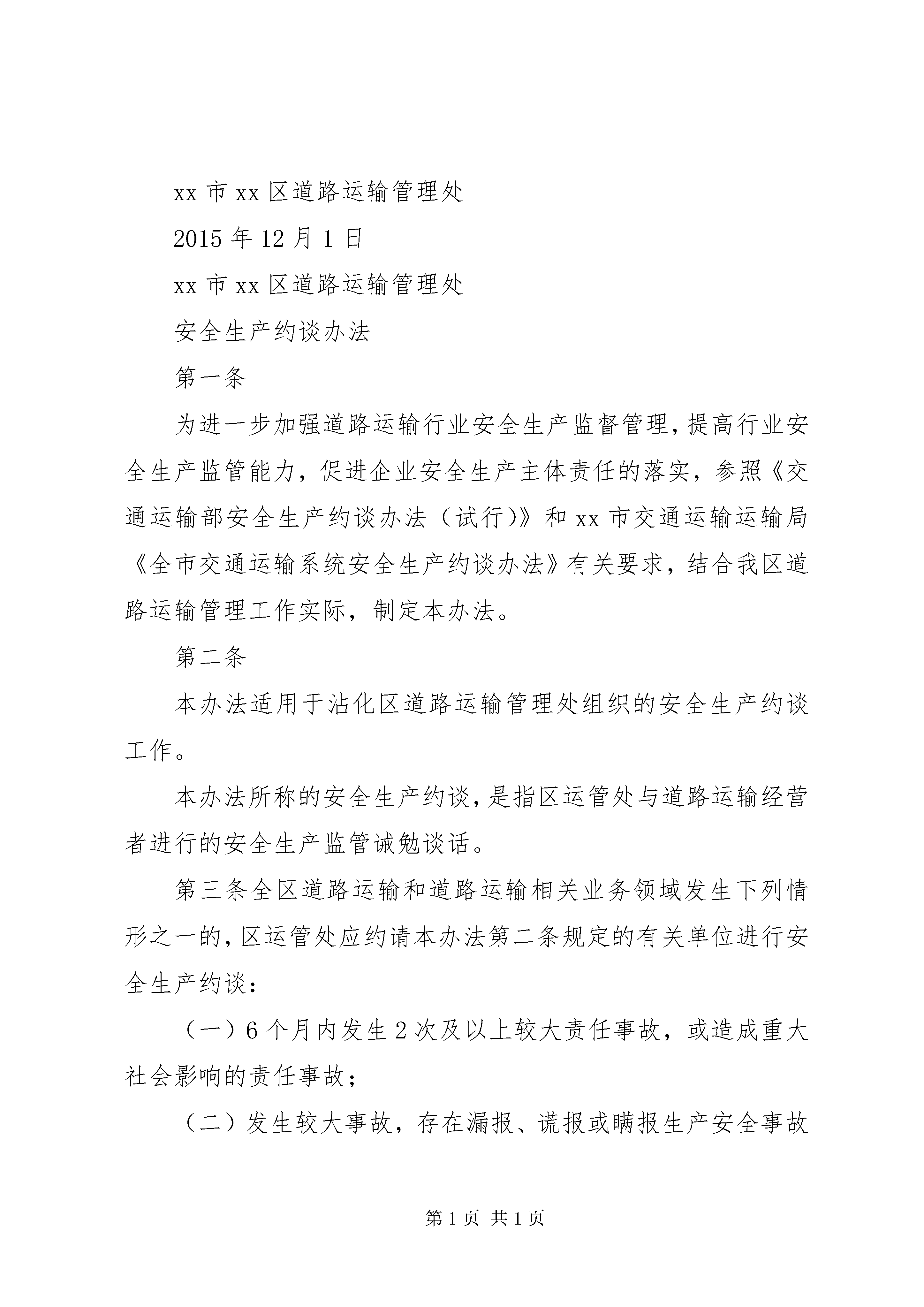 xx 市 xx 区道路运输管理处

2015 年 12 月 1 日

xx 市 xx 区道路运输管理处

安全生产约谈办法

第一条

为进一步加强道路运输行业安全生产监督管理，提高行业安全生产监管能力，促进企业安全生产主体责任的落实，参照《交通运输部安全生产约谈办法（试行）》和 xx 市交通运输运输局《全市交通运输系统安全生产约谈办法》有关要求，结合我区道路运输管理工作实际，制定本办法。

第二条

本办法适用于沾化区道路运输管理处组织的安全生产约谈工作。

本办法所称的安全生产约谈，是指区运管处与道路运输经营者进行的安全生产监管诫勉谈话。

第三条全区道路运输和道路运输相关业务领域发生下列情形之一的，区运管处应约请本办法第二条规定的有关单位进行安全生产约谈：

（一）6 个月内发生 2 次及以上较大责任事故，或造成重大社会影响的责任事故；

（二）发生较大事故，存在漏报、谎报或瞒报生产安全事故

第 1 页 共 1 页